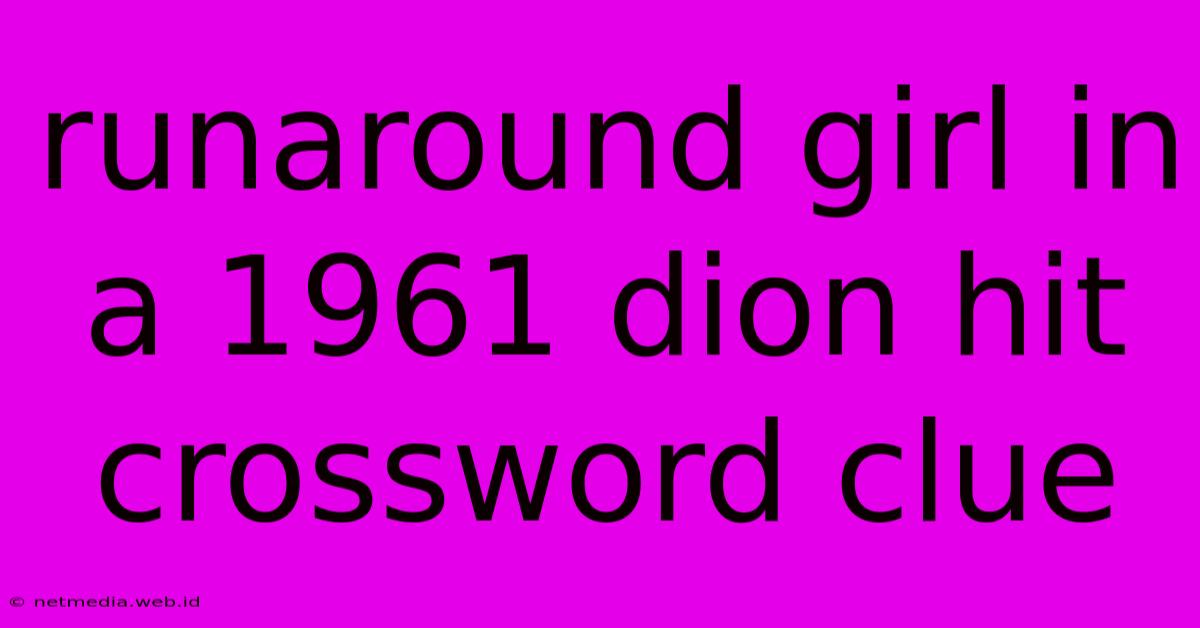 runaround girl in a 1961 dion hit crossword clue

© netmedia.web.id